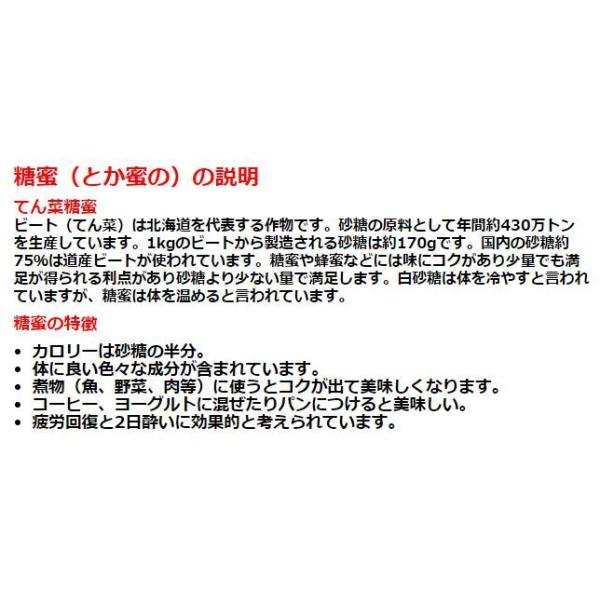 糖蜜（とか蜜の）の説明

てん菜糖蜜

ビート（てん菜）は北海道を代表する作物です。砂糖の原料として年間約430万トンを生産しています。1kgのビートから製造される砂糖は約170gです。国内の砂糖約75%は道産ビートが使われています。糖蜜や蜂蜜などには味にコクがあり少量でも満足が得られる利点があり砂糖より少ない量で満足します。白砂糖は体を冷やすと言われていますが、糖蜜は体を温めると言われています。

糖蜜の特徴

• カロリーは砂糖の半分。
• 体に良い色々な成分が含まれています。
• 煮物（魚、野菜、肉等）に使うとコクが出て美味しくなります。
• コーヒー、ヨーグルトに混ぜたりパンにつけると美味しい。
• 疲労回復と2日酔いに効果的と考えられています。